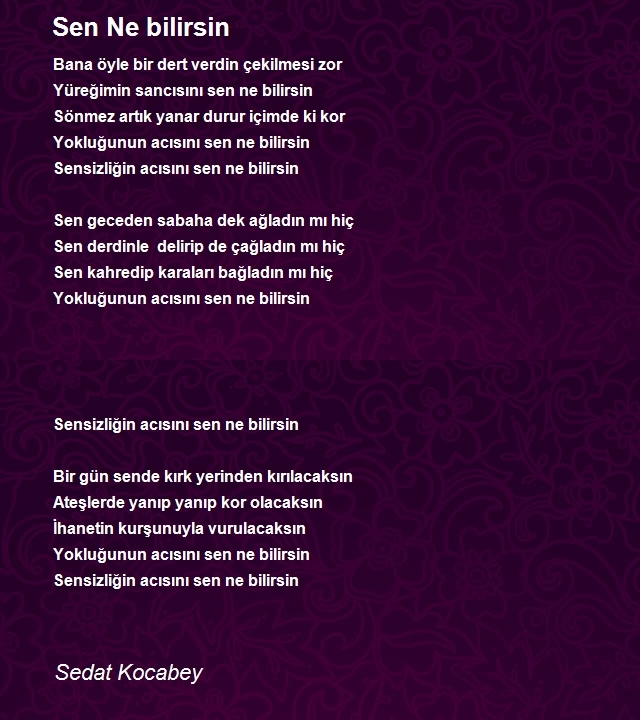 Sen Ne bilirsin

Bana öyle bir dert verdin çekilmesi zor
Yüreğimin sancısını sen ne bilirsin
Sönmez artık yanar durur içimde ki kor
Yokluğunun acısını sen ne bilirsin
Sensizliğin acısını sen ne bilirsin

Sen geceden sabaha dek ağladın mı hiç
Sen derdinle delirip de çağladın mı hiç
Sen kahredip karaları bağladın mı hiç
Yokluğunun acısını sen ne bilirsin

Sensizliğin acısını sen ne bilirsin

Bir gün sende kırk yerinden kırılacaksın
Ateşlerde yanıp yanıp kor olacaksın
İhanetin kurşunuyla vurulacaksın
Yokluğunun acısını sen ne bilirsin
Sensizliğin acısını sen ne bilirsin

Sedat Kocabey